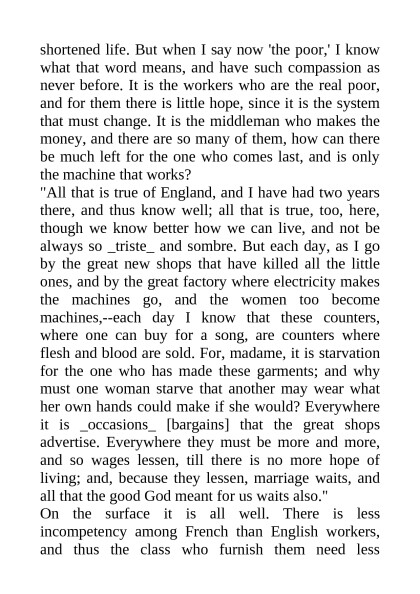 shortened life. But when I say now 'the poor,' I know what that word means, and have such compassion as never before. It is the workers who are the real poor, and for them there is little hope, since it is the system that must change. It is the middleman who makes the money, and there are so many of them, how can there be much left for the one who comes last, and is only the machine that works?

"All that is true of England, and I have had two years there, and thus know well; all that is true, too, here, though we know better how we can live, and not be always so _triste_ and sombre. But each day, as I go by the great new shops that have killed all the little ones, and by the great factory where electricity makes the machines go, and the women too become machines,--each day I know that these counters, where one can buy for a song, are counters where flesh and blood are sold. For, madame, it is starvation for the one who has made these garments; and why must one woman starve that another may wear what her own hands could make if she would? Everywhere it is _occasions_ [bargains] that the great shops advertise. Everywhere they must be more and more, and so wages lessen, till there is no more hope of living; and, because they lessen, marriage waits, and all that the good God meant for us waits also."

On the surface it is all well. There is less incompetency among French than English workers, and thus the class who furnish them need less